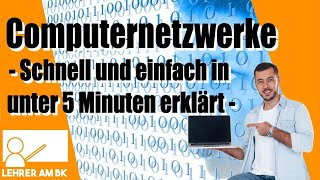 Computernetzwerke
- Schnell und einfach in unter 5 Minuten erklärt -

LEHRER AM BK